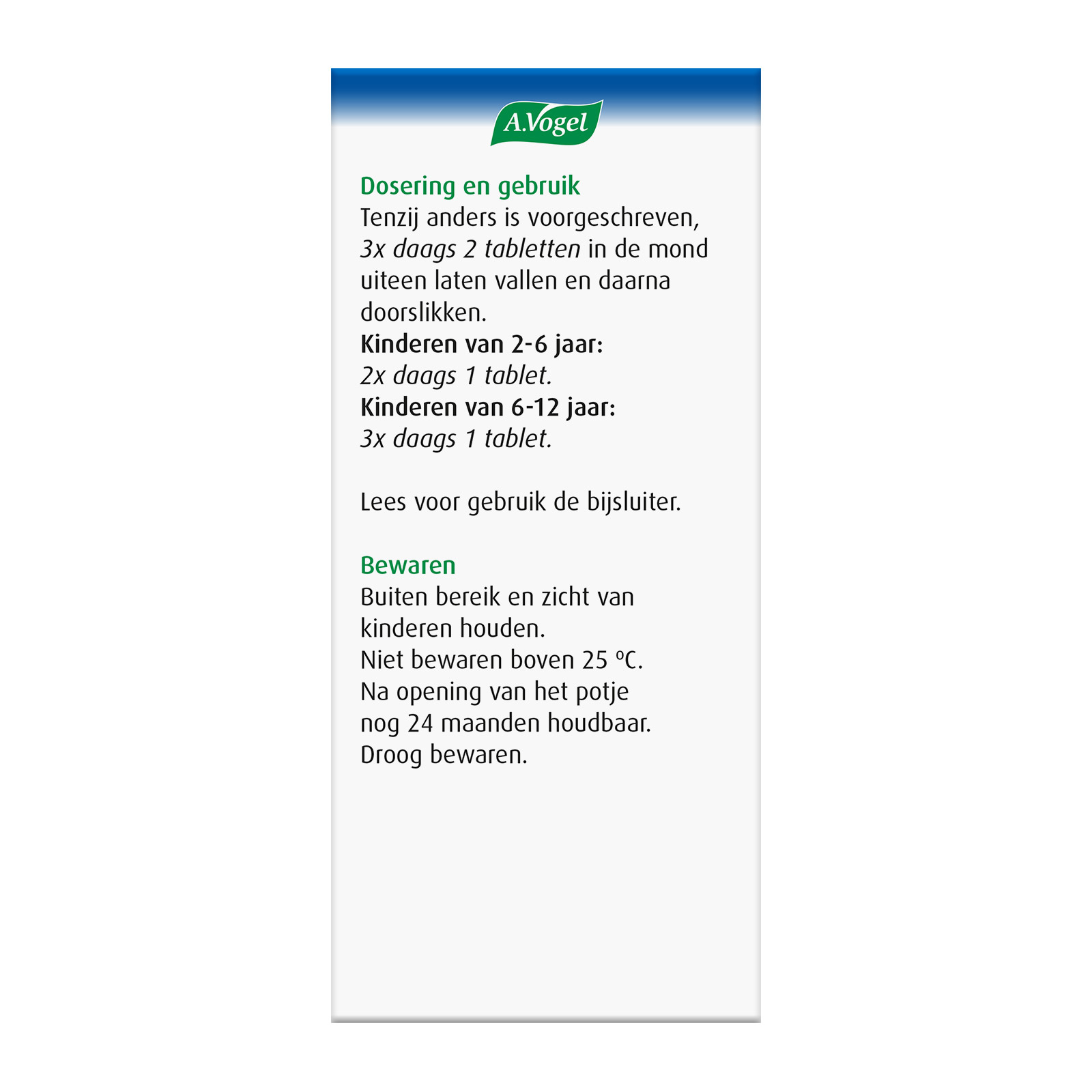 A.Vogel

Dosering en gebruik
Tenzij anders is voorgeschreven, 3x daags 2 tabletten in de mond uiteen laten vallen en daarna doorslikken.
Kinderen van 2-6 jaar:
2x daags 1 tablet.
Kinderen van 6-12 jaar:
3x daags 1 tablet.

Lees voor gebruik de bijsluiter.

Bewaren
Buiten bereik en zicht van kinderen houden.
Niet bewaren boven 25 °C.
Na opening van het potje nog 24 maanden houdbaar.
Droog bewaren.